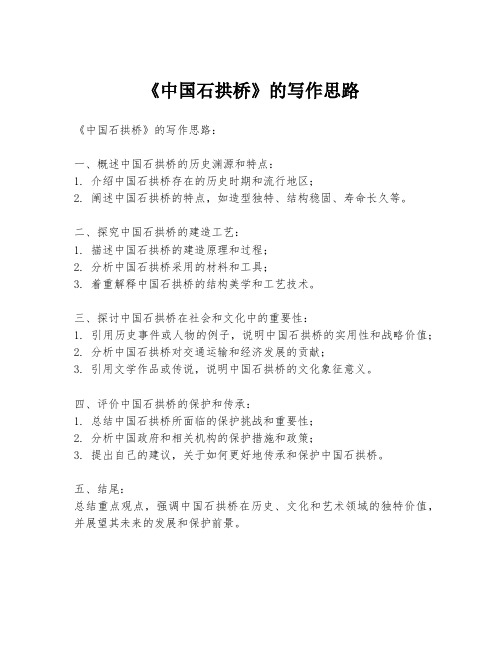 《中国石拱桥》的写作思路

《中国石拱桥》的写作思路：

一、概述中国石拱桥的历史渊源和特点：
1. 介绍中国石拱桥存在的历史时期和流行地区；
2. 阐述中国石拱桥的特点，如造型独特、结构稳固、寿命长久等。

二、探究中国石拱桥的建造工艺：
1. 描述中国石拱桥的建造原理和过程；
2. 分析中国石拱桥采用的材料和工具；
3. 着重解释中国石拱桥的结构美学和工艺技术。

三、探讨中国石拱桥在社会和文化中的重要性：
1. 引用历史事件或人物的例子，说明中国石拱桥的实用性和战略价值；
2. 分析中国石拱桥对交通运输和经济发展的贡献；
3. 引用文学作品或传说，说明中国石拱桥的文化象征意义。

四、评价中国石拱桥的保护和传承：
1. 总结中国石拱桥所面临的保护挑战和重要性；
2. 分析中国政府和相关机构的保护措施和政策；
3. 提出自己的建议，关于如何更好地传承和保护中国石拱桥。

五、结尾：
总结重点观点，强调中国石拱桥在历史、文化和艺术领域的独特价值，并展望其未来的发展和保护前景。